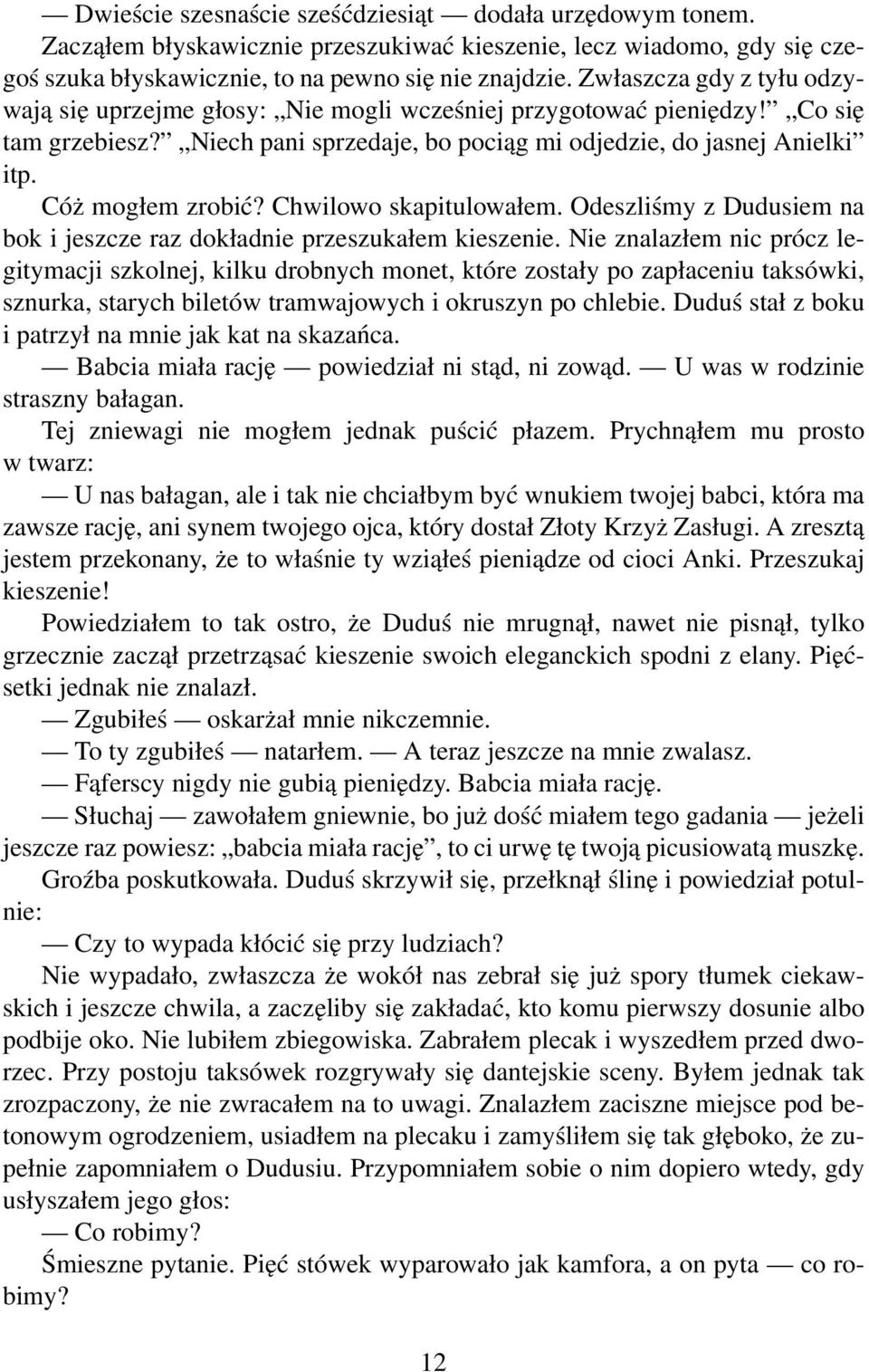 — Dwieście szesnaście sześćdziesiąt — dodała urzędowym tonem.

Zacząłem błyskawicznie przeszukiwać kieszenie, lecz wiadomo, gdy się czegoś szuka błyskawicznie, to na pewno się nie znajdzie. Zwłaszcza gdy z tyłu odzywają się uprzejme głosy: „Nie mogli wcześniej przygotować pieniędzy!” „Co się tam grzebiesz?” „Niech pani sprzedaje, bo pociąg mi odjedzie, do jasnej Anielki” itp.

Cóż mogłem zrobić? Chwilowo skapitulowałem. Odeszliśmy z Dudusiem na bok i jeszcze raz dokładnie przeszukałem kieszenie. Nie znalazłem nic prócz legitymacji szkolnej, kilku drobnych monet, które zostały po zapłaceniu taksówki, sznurka, starych biletów tramwajowych i okruszyn po chlebie. Duduś stał z boku i patrzył na mnie jak kat na skazańca.

— Babcia miała rację — powiedział ni stąd, ni zowąd. — U was w rodzinie straszny bałagan.

Tej zniewagi nie mogłem jednak puścić płazem. Prychnąłem mu prosto w twarz:

— U nas bałagan, ale i tak nie chciałbym być wnukiem twojej babci, która ma zawsze rację, ani synem twojego ojca, który dostał Złoty Krzyż Zasługi. A zresztą jestem przekonany, że to właśnie ty wziąłeś pieniądze od cioci Anki. Przeszukaj kieszenie!

Powiedziałem to tak ostro, że Duduś nie mrugnął, nawet nie pisnął, tylko grzecznie zaczął przetrząsać kieszenie swoich eleganckich spodni z elany. Pięćsetki jednak nie znalazł.

— Zgubiłeś — oskarżał mnie nikczemnie.

— To ty zgubiłeś — natarłem. — A teraz jeszcze na mnie zwalasz.

— Fąferscy nigdy nie gubią pieniędzy. Babcia miała rację.

— Słuchaj — zawołałem gniewnie, bo już dość miałem tego gadania — jeżeli jeszcze raz powiesz: „babcia miała rację”, to ci urwę tę twoją picusiowatą muszkę.

Groźba poskutkowała. Duduś skrzywił się, przełknął ślinę i powiedział potulnie:

— Czy to wypada kłócić się przy ludziach?

Nie wypadało, zwłaszcza że wokół nas zebrał się już spory tłumek ciekawskich i jeszcze chwila, a zaczęliby się zakładać, kto komu pierwszy dosunie albo podbije oko. Nie lubiłem zbiegowiska. Zabrałem plecak i wyszedłem przed dworzec. Przy postoju taksówek rozgrywały się dantejskie sceny. Byłem jednak tak zrozpaczony, że nie zwracałem na to uwagi. Znalazłem zaciszne miejsce pod betonowym ogrodzeniem, usiadłem na plecaku i zamyśliłem się tak głęboko, że zupełnie zapomniałem o Dudusiu. Przypomniałem sobie o nim dopiero wtedy, gdy usłyszałem jego głos:

— Co robimy?

Śmieszne pytanie. Pięć stówek wyparowało jak kamfora, a on pyta — co robimy?

12